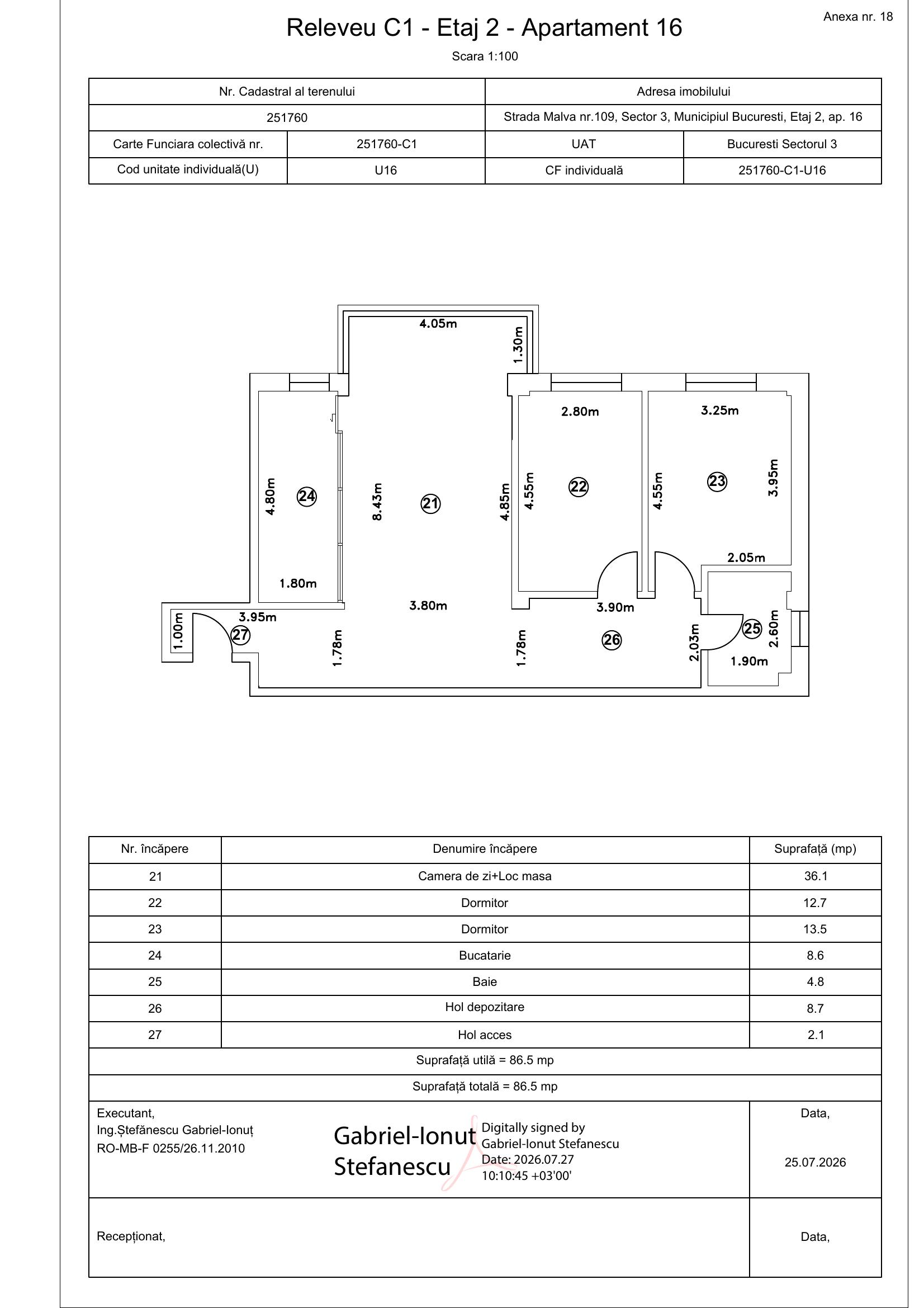 Anexa nr. 18

Releveu C1 - Etaj 2 - Apartament 16

Scara 1:100

| Nr. Cadastral al terenului | | Adresa imobilului | |
|---|---|---|---|
| 251760 | | Strada Malva nr.109, Sector 3, Municipiul Bucuresti, Etaj 2, ap. 16 | |
| Carte Funciara colectivă nr. | 251760-C1 | UAT | Bucuresti Sectorul 3 |
| Cod unitate individuală(U) | U16 | CF individuală | 251760-C1-U16 |

4.05m
1.30m
2.80m
3.25m
4.80m
24
8.43m
21
4.85m
4.55m
22
4.55m
23
3.95m
2.05m
1.80m
3.80m
3.90m
3.95m
1.00m
27
1.78m
1.78m
26
2.03m
25
2.60m
1.90m

| Nr. încăpere | Denumire încăpere | Suprafață (mp) |
|---|---|---|
| 21 | Camera de zi+Loc masa | 36.1 |
| 22 | Dormitor | 12.7 |
| 23 | Dormitor | 13.5 |
| 24 | Bucatarie | 8.6 |
| 25 | Baie | 4.8 |
| 26 | Hol depozitare | 8.7 |
| 27 | Hol acces | 2.1 |
| Suprafață utilă = 86.5 mp | | |
| Suprafață totală = 86.5 mp | | |

Executant,
Ing.Ștefănescu Gabriel-Ionuț
RO-MB-F 0255/26.11.2010

Gabriel-Ionut Stefanescu

Digitally signed by Gabriel-Ionut Stefanescu
Date: 2026.07.27
10:10:45 +03'00'

Data,
25.07.2026

Recepționat,

Data,